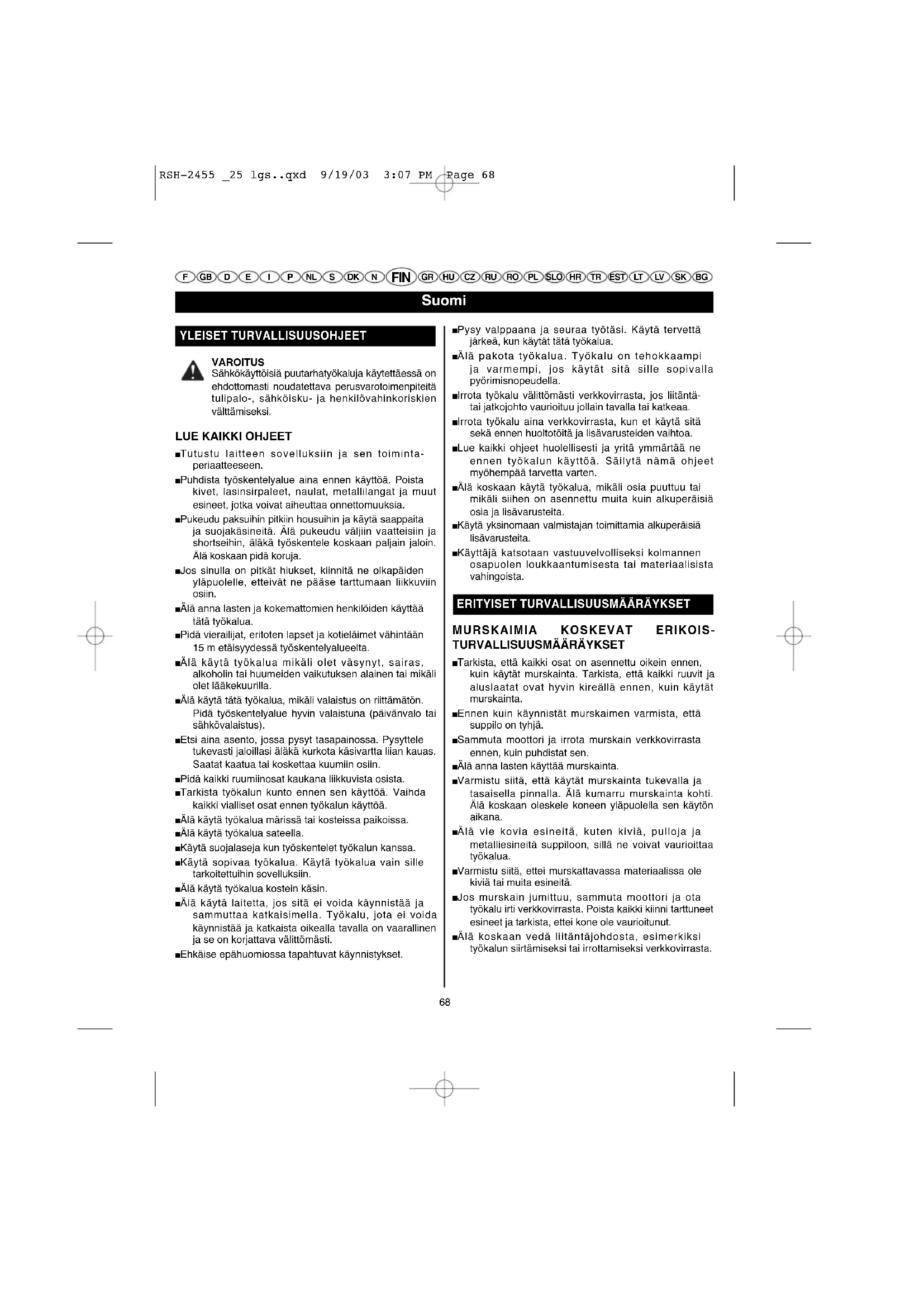 RSH-2455 _25 lgs..qxd 9/19/03 3:07 PM Page 68

F GB D E I P NL S DK N FIN GR HU CZ RU RO PL SLO HR TR EST LT LV SK BG

Suomi

YLEISET TURVALLISUUSOHJEET

VAROITUS
Sähkökäyttöisiä puutarhatyökaluja käytettäessä on ehdottomasti noudatettava perusvarotoimenpiteitä tulipalo-, sähköisku- ja henkilövahinkoriskien välttämiseksi.

LUE KAIKKI OHJEET

■Tutustu laitteen sovelluksiin ja sen toimintaperiaatteeseen.

■Puhdista työskentelyalue aina ennen käyttöä. Poista kivet, lasinsirpaleet, naulat, metallilangat ja muut esineet, jotka voivat aiheuttaa onnettomuuksia.

■Pukeudu paksuihin pitkiin housuihin ja käytä saappaita ja suojakäsineitä. Älä pukeudu väljiin vaatteisiin ja shortseihin, äläkä työskentele koskaan paljain jaloin. Älä koskaan pidä koruja.

■Jos sinulla on pitkät hiukset, kiinnitä ne olkapäiden yläpuolelle, etteivät ne pääse tarttumaan liikkuviin osiin.

■Älä anna lasten ja kokemattomien henkilöiden käyttää tätä työkalua.

■Pidä vierailijat, eritoten lapset ja kotieläimet vähintään 15 m etäisyydessä työskentelyalueelta.

■Älä käytä työkalua mikäli olet väsynyt, sairas, alkoholin tai huumeiden vaikutuksen alainen tai mikäli olet lääkekuurilla.

■Älä käytä tätä työkalua, mikäli valaistus on riittämätön. Pidä työskentelyalue hyvin valaistuna (päivänvalo tai sähkövalaistus).

■Etsi aina asento, jossa pysyt tasapainossa. Pysyttele tukevasti jaloillasi äläkä kurkota käsivartta liian kauas. Saatat kaatua tai koskettaa kuumiin osiin.

■Pidä kaikki ruumiinosat kaukana liikkuvista osista.

■Tarkista työkalun kunto ennen sen käyttöä. Vaihda kaikki vialliset osat ennen työkalun käyttöä.

■Älä käytä työkalua märissä tai kosteissa paikoissa.

■Älä käytä työkalua sateella.

■Käytä suojalaseja kun työskentelet työkalun kanssa.

■Käytä sopivaa työkalua. Käytä työkalua vain sille tarkoitettuihin sovelluksiin.

■Älä käytä työkalua kostein käsin.

■Älä käytä laitetta, jos sitä ei voida käynnistää ja sammuttaa katkaisimella. Työkalu, jota ei voida käynnistää ja katkaista oikealla tavalla on vaarallinen ja se on korjattava välittömästi.

■Ehkäise epähuomiossa tapahtuvat käynnistykset.

■Pysy valppaana ja seuraa työtäsi. Käytä tervettä järkeä, kun käytät tätä työkalua.

■Älä pakota työkalua. Työkalu on tehokkaampi ja varmempi, jos käytät sitä sille sopivalla pyörimisnopeudella.

■Irrota työkalu välittömästi verkkovirrasta, jos liitäntä- tai jatkojohto vaurioituu jollain tavalla tai katkeaa.

■Irrota työkalu aina verkkovirrasta, kun et käytä sitä sekä ennen huoltotöitä ja lisävarusteiden vaihtoa.

■Lue kaikki ohjeet huolellisesti ja yritä ymmärtää ne ennen työkalun käyttöä. Säilytä nämä ohjeet myöhempää tarvetta varten.

■Älä koskaan käytä työkalua, mikäli osia puuttuu tai mikäli siihen on asennettu muita kuin alkuperäisiä osia ja lisävarusteita.

■Käytä yksinomaan valmistajan toimittamia alkuperäisiä lisävarusteita.

■Käyttäjä katsotaan vastuuvelvolliseksi kolmannen osapuolen loukkaantumisesta tai materiaalisista vahingoista.

ERITYISET TURVALLISUUSMÄÄRÄYKSET

MURSKAIMIA KOSKEVAT ERIKOISTURVALLISUUSMÄÄRÄYKSET

■Tarkista, että kaikki osat on asennettu oikein ennen, kuin käytät murskainta. Tarkista, että kaikki ruuvit ja aluslaatat ovat hyvin kireällä ennen, kuin käytät murskainta.

■Ennen kuin käynnistät murskaimen varmista, että suppilo on tyhjä.

■Sammuta moottori ja irrota murskain verkkovirrasta ennen, kuin puhdistat sen.

■Älä anna lasten käyttää murskainta.

■Varmistu siitä, että käytät murskainta tukevalla ja tasaisella pinnalla. Älä kumarru murskainta kohti. Älä koskaan oleskele koneen yläpuolella sen käytön aikana.

■Älä vie kovia esineitä, kuten kiviä, pulloja ja metalliesineitä suppiloon, sillä ne voivat vaurioittaa työkalua.

■Varmistu siitä, ettei murskattavassa materiaalissa ole kiviä tai muita esineitä.

■Jos murskain jumittuu, sammuta moottori ja ota työkalu irti verkkovirrasta. Poista kaikki kiinni tarttuneet esineet ja tarkista, ettei kone ole vaurioitunut.

■Älä koskaan vedä liitäntäjohdosta, esimerkiksi työkalun siirtämiseksi tai irrottamiseksi verkkovirrasta.

68